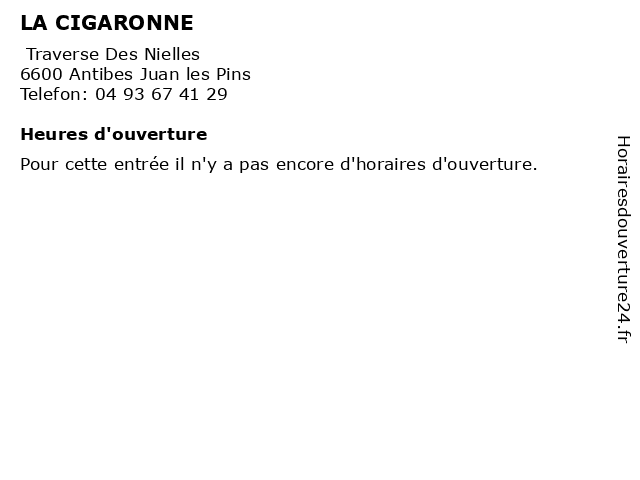 LA CIGARONNE

Traverse Des Nielles
6600 Antibes Juan les Pins
Telefon: 04 93 67 41 29

Heures d'ouverture

Pour cette entrée il n'y a pas encore d'horaires d'ouverture.

Horairesdouverture24.fr